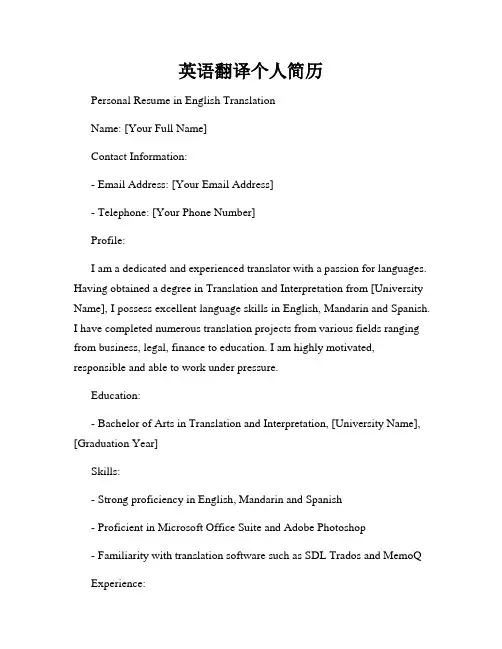 英语翻译个人简历

Personal Resume in English Translation

Name: [Your Full Name]

Contact Information:

- Email Address: [Your Email Address]

- Telephone: [Your Phone Number]

Profile:

I am a dedicated and experienced translator with a passion for languages. Having obtained a degree in Translation and Interpretation from [University Name], I possess excellent language skills in English, Mandarin and Spanish. I have completed numerous translation projects from various fields ranging from business, legal, finance to education. I am highly motivated, responsible and able to work under pressure.

Education:

- Bachelor of Arts in Translation and Interpretation, [University Name], [Graduation Year]

Skills:

- Strong proficiency in English, Mandarin and Spanish

- Proficient in Microsoft Office Suite and Adobe Photoshop

- Familiarity with translation software such as SDL Trados and MemoQ

Experience: